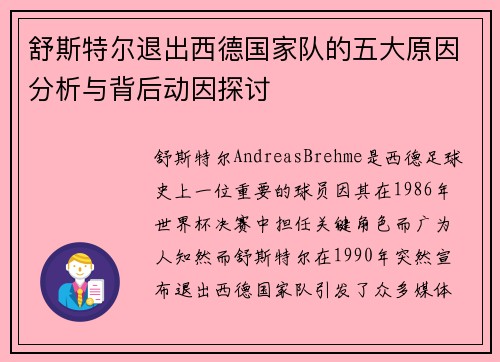 舒斯特尔退出西德国家队的五大原因分析与背后动因探讨

舒斯特尔AndreasBrehme是西德足球史上一位重要的球员因其在1986年世界杯决赛中担任关键角色而广为人知然而舒斯特尔在1990年突然宣布退出西德国家队引发了众多媒体